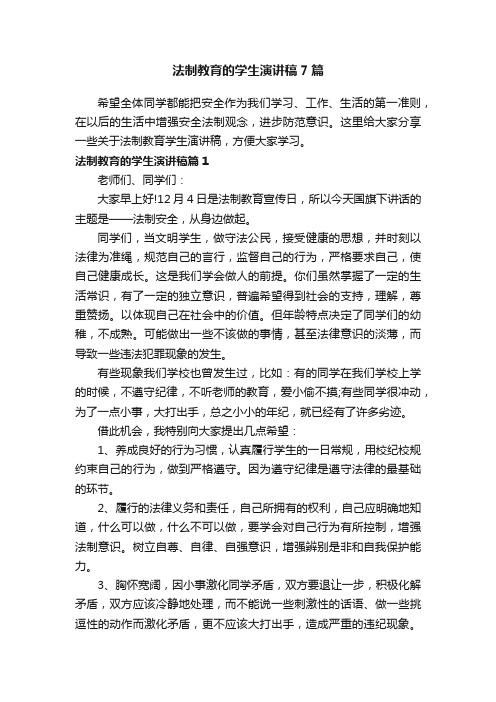 法制教育的学生演讲稿7篇

希望全体同学都能把安全作为我们学习、工作、生活的第一准则，在以后的生活中增强安全法制观念，进步防范意识。这里给大家分享一些关于法制教育学生演讲稿，方便大家学习。

法制教育的学生演讲稿篇1

老师们、同学们：

大家早上好!12月4日是法制教育宣传日，所以今天国旗下讲话的主题是——法制安全，从身边做起。

同学们，当文明学生，做守法公民，接受健康的思想，并时刻以法律为准绳，规范自己的言行，监督自己的行为，严格要求自己，使自己健康成长。这是我们学会做人的前提。你们虽然掌握了一定的生活常识，有了一定的独立意识，普遍希望得到社会的支持，理解，尊重赞扬。以体现自己在社会中的价值。但年龄特点决定了同学们的幼稚，不成熟。可能做出一些不该做的事情，甚至法律意识的淡薄，而导致一些违法犯罪现象的发生。

有些现象我们学校也曾发生过，比如：有的同学在我们学校上学的时候，不遵守纪律，不听老师的教育，爱小偷不摸;有些同学很冲动，为了一点小事，大打出手，总之小小的年纪，就已经有了许多劣迹。

借此机会，我特别向大家提出几点希望：

1、养成良好的行为习惯，认真履行学生的一日常规，用校纪校规约束自己的行为，做到严格遵守。因为遵守纪律是遵守法律的最基础的环节。

2、履行的法律义务和责任，自己所拥有的权利，自己应明确地知道，什么可以做，什么不可以做，要学会对自己行为有所控制，增强法制意识。树立自尊、自律、自强意识，增强辨别是非和自我保护能力。

3、胸怀宽阔，因小事激化同学矛盾，双方要退让一步，积极化解矛盾，双方应该冷静地处理，而不能说一些刺激性的话语、做一些挑逗性的动作而激化矛盾，更不应该大打出手，造成严重的违纪现象。